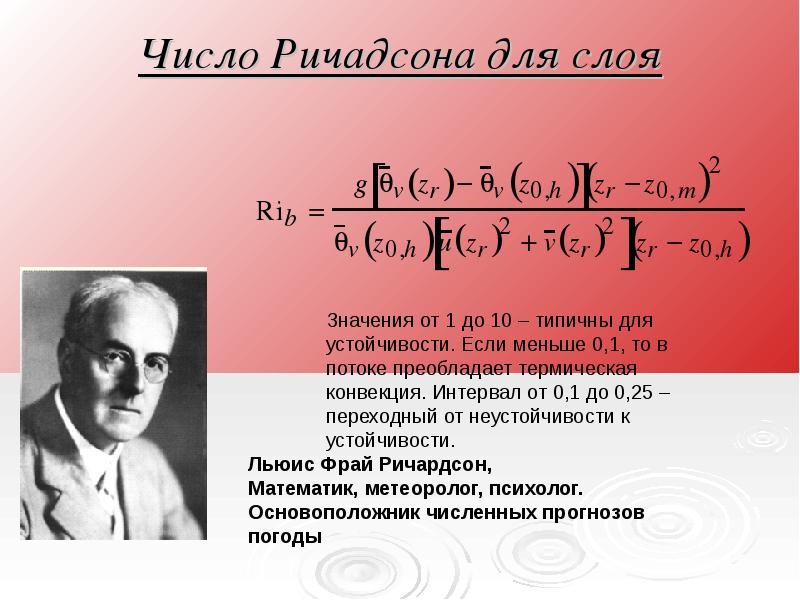 Число Ричадсона для слоя

$\mathrm{Ri}_b = \frac{g\left[\bar{\theta}_v(z_r) - \bar{\theta}_v(z_{0,h})\right](z_r - z_{0,m})^2}{\bar{\theta}_v(z_{0,h})\left[\bar{u}(z_r)^2 + \bar{v}(z_r)^2\right](z_r - z_{0,h})}$

Значения от 1 до 10 – типичны для устойчивости. Если меньше 0,1, то в потоке преобладает термическая конвекция. Интервал от 0,1 до 0,25 – переходный от неустойчивости к устойчивости.

Льюис Фрай Ричардсон,
Математик, метеоролог, психолог.
Основоположник численных прогнозов погоды